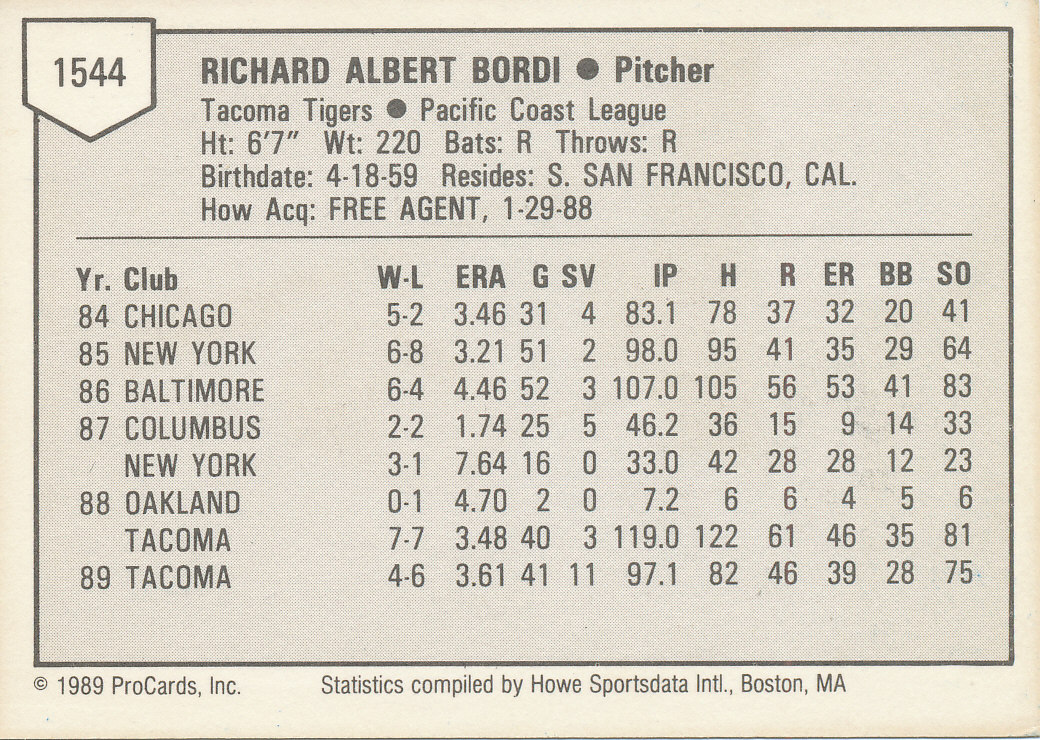 1544

RICHARD ALBERT BORDI ● Pitcher
Tacoma Tigers ● Pacific Coast League
Ht: 6'7" Wt: 220 Bats: R Throws: R
Birthdate: 4-18-59 Resides: S. SAN FRANCISCO, CAL.
How Acq: FREE AGENT, 1-29-88

| Yr. | Club | W-L | ERA | G | SV | IP | H | R | ER | BB | SO |
|---|---|---|---|---|---|---|---|---|---|---|---|
| 84 | CHICAGO | 5-2 | 3.46 | 31 | 4 | 83.1 | 78 | 37 | 32 | 20 | 41 |
| 85 | NEW YORK | 6-8 | 3.21 | 51 | 2 | 98.0 | 95 | 41 | 35 | 29 | 64 |
| 86 | BALTIMORE | 6-4 | 4.46 | 52 | 3 | 107.0 | 105 | 56 | 53 | 41 | 83 |
| 87 | COLUMBUS | 2-2 | 1.74 | 25 | 5 | 46.2 | 36 | 15 | 9 | 14 | 33 |
| | NEW YORK | 3-1 | 7.64 | 16 | 0 | 33.0 | 42 | 28 | 28 | 12 | 23 |
| 88 | OAKLAND | 0-1 | 4.70 | 2 | 0 | 7.2 | 6 | 6 | 4 | 5 | 6 |
| | TACOMA | 7-7 | 3.48 | 40 | 3 | 119.0 | 122 | 61 | 46 | 35 | 81 |
| 89 | TACOMA | 4-6 | 3.61 | 41 | 11 | 97.1 | 82 | 46 | 39 | 28 | 75 |

© 1989 ProCards, Inc. Statistics compiled by Howe Sportsdata Intl., Boston, MA